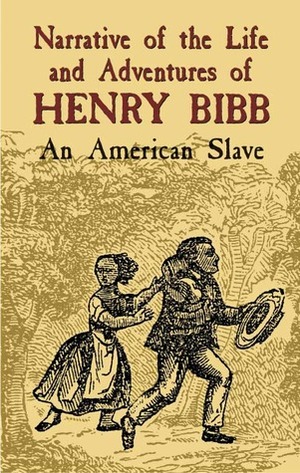 Narrative of the Life and Adventures of
HENRY BIBB
An American Slave